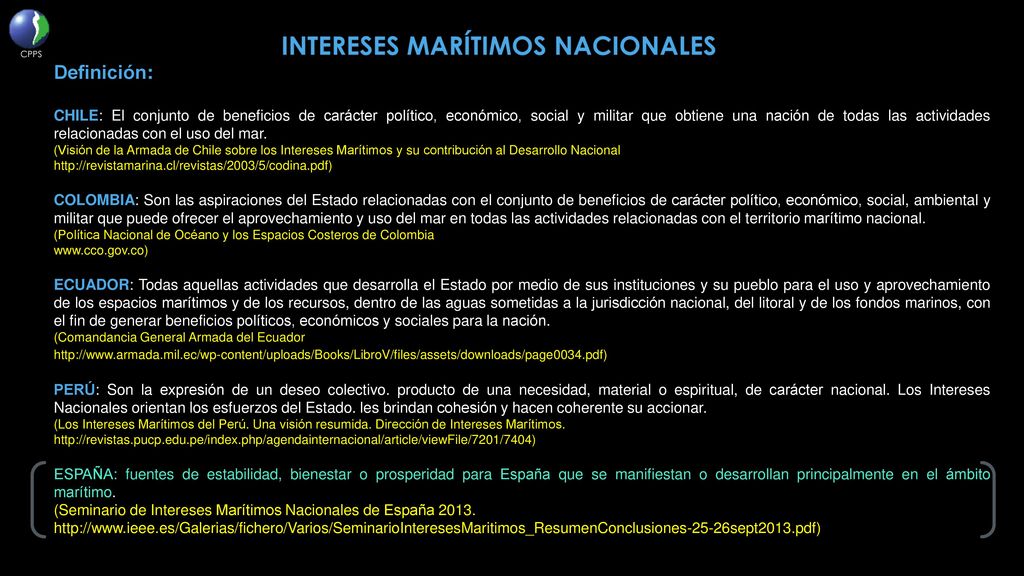 CPPS

INTERESES MARÍTIMOS NACIONALES

Definición:

CHILE: El conjunto de beneficios de carácter político, económico, social y militar que obtiene una nación de todas las actividades relacionadas con el uso del mar.
(Visión de la Armada de Chile sobre los Intereses Marítimos y su contribución al Desarrollo Nacional
http://revistamarina.cl/revistas/2003/5/codina.pdf)

COLOMBIA: Son las aspiraciones del Estado relacionadas con el conjunto de beneficios de carácter político, económico, social, ambiental y militar que puede ofrecer el aprovechamiento y uso del mar en todas las actividades relacionadas con el territorio marítimo nacional.
(Política Nacional de Océano y los Espacios Costeros de Colombia
www.cco.gov.co)

ECUADOR: Todas aquellas actividades que desarrolla el Estado por medio de sus instituciones y su pueblo para el uso y aprovechamiento de los espacios marítimos y de los recursos, dentro de las aguas sometidas a la jurisdicción nacional, del litoral y de los fondos marinos, con el fin de generar beneficios políticos, económicos y sociales para la nación.
(Comandancia General Armada del Ecuador
http://www.armada.mil.ec/wp-content/uploads/Books/LibroV/files/assets/downloads/page0034.pdf)

PERÚ: Son la expresión de un deseo colectivo. producto de una necesidad, material o espiritual, de carácter nacional. Los Intereses Nacionales orientan los esfuerzos del Estado. les brindan cohesión y hacen coherente su accionar.
(Los Intereses Marítimos del Perú. Una visión resumida. Dirección de Intereses Marítimos.
http://revistas.pucp.edu.pe/index.php/agendainternacional/article/viewFile/7201/7404)

ESPAÑA: fuentes de estabilidad, bienestar o prosperidad para España que se manifiestan o desarrollan principalmente en el ámbito marítimo.
(Seminario de Intereses Marítimos Nacionales de España 2013.
http://www.ieee.es/Galerias/fichero/Varios/SeminarioInteresesMaritimos_ResumenConclusiones-25-26sept2013.pdf)